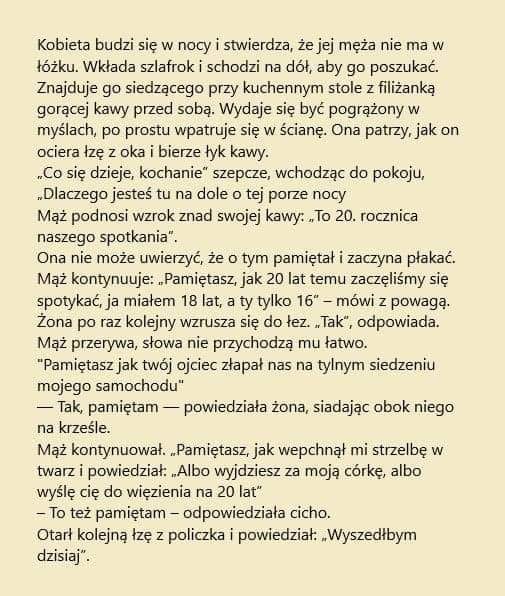 Kobieta budzi się w nocy i stwierdza, że jej męża nie ma w łóżku. Wkłada szlafrok i schodzi na dół, aby go poszukać. Znajduje go siedzącego przy kuchennym stole z filiżanką gorącej kawy przed sobą. Wydaje się być pogrążony w myślach, po prostu wpatruje się w ścianę. Ona patrzy, jak on ociera łzę z oka i bierze łyk kawy.
„Co się dzieje, kochanie” szepcze, wchodząc do pokoju, „Dlaczego jesteś tu na dole o tej porze nocy
Mąż podnosi wzrok znad swojej kawy: „To 20. rocznica naszego spotkania”.
Ona nie może uwierzyć, że o tym pamiętał i zaczyna płakać.
Mąż kontynuuje: „Pamiętasz, jak 20 lat temu zaczęliśmy się spotykać, ja miałem 18 lat, a ty tylko 16” – mówi z powagą.
Żona po raz kolejny wzrusza się do łez. „Tak”, odpowiada.
Mąż przerywa, słowa nie przychodzą mu łatwo.
"Pamiętasz jak twój ojciec złapał nas na tylnym siedzeniu mojego samochodu"
— Tak, pamiętam — powiedziała żona, siadając obok niego na krześle.
Mąż kontynuował. „Pamiętasz, jak wepchnął mi strzelbę w twarz i powiedział: „Albo wyjdziesz za moją córkę, albo wyślę cię do więzienia na 20 lat”
– To też pamiętam – odpowiedziała cicho.
Otarł kolejną łzę z policzka i powiedział: „Wyszedłbym dzisiaj”.